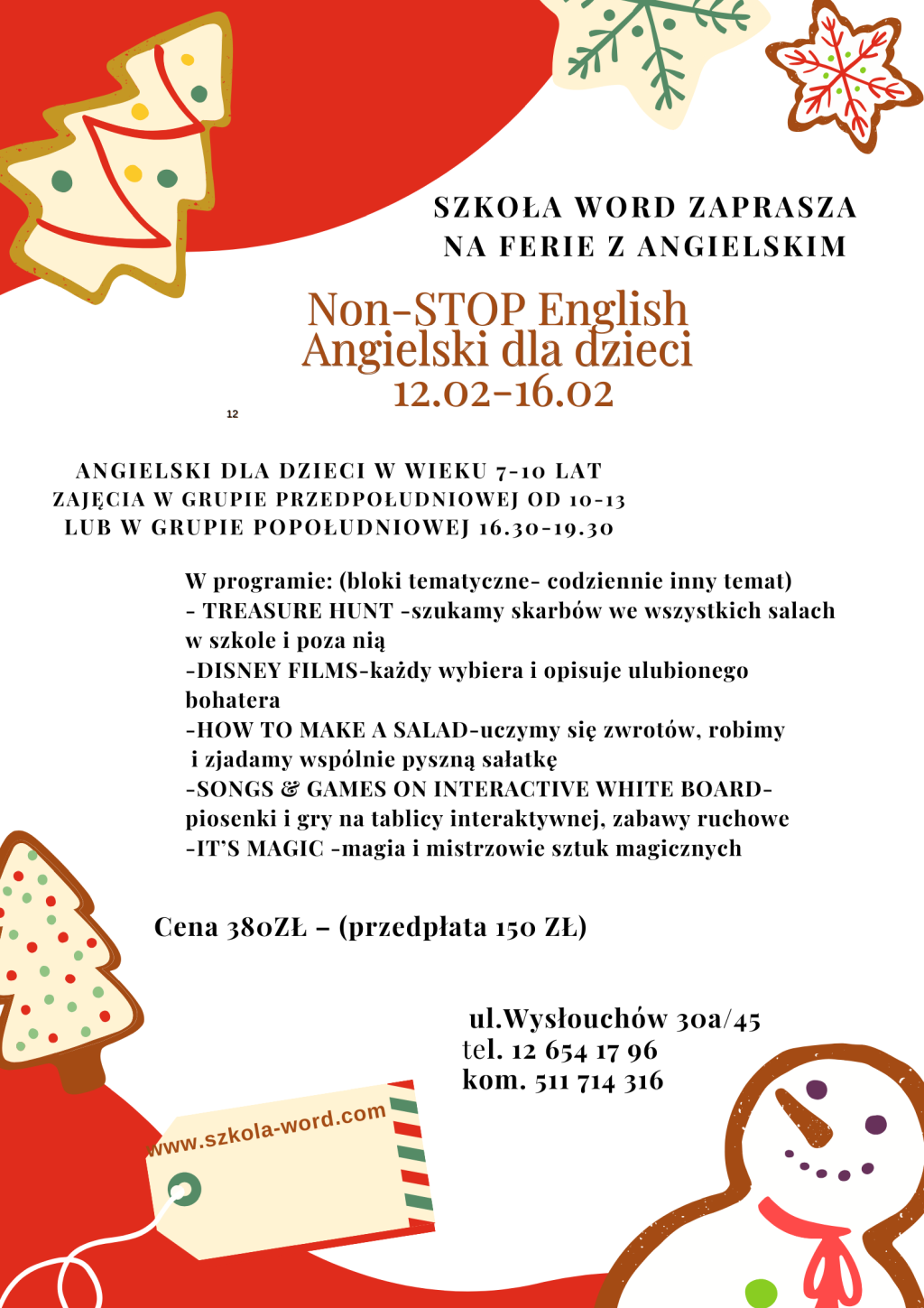 SZKOŁA WORD ZAPRASZA
NA FERIE Z ANGIELSKIM

Non-STOP English
Angielski dla dzieci
12.02-16.02

12

ANGIELSKI DLA DZIECI W WIEKU 7-10 LAT
ZAJĘCIA W GRUPIE PRZEDPOŁUDNIOWEJ OD 10-13
LUB W GRUPIE POPOŁUDNIOWEJ 16.30-19.30

W programie: (bloki tematyczne- codziennie inny temat)
- TREASURE HUNT -szukamy skarbów we wszystkich salach w szkole i poza nią
-DISNEY FILMS-każdy wybiera i opisuje ulubionego bohatera
-HOW TO MAKE A SALAD-uczymy się zwrotów, robimy i zjadamy wspólnie pyszną sałatkę
-SONGS & GAMES ON INTERACTIVE WHITE BOARD- piosenki i gry na tablicy interaktywnej, zabawy ruchowe
-IT'S MAGIC -magia i mistrzowie sztuk magicznych

Cena 380ZŁ – (przedpłata 150 ZŁ)

ul.Wysłouchów 30a/45
tel. 12 654 17 96
kom. 511 714 316

www.szkola-word.com